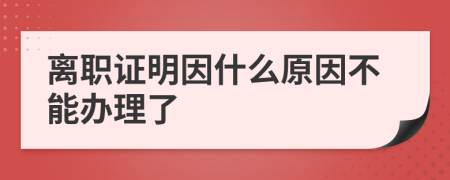 离职证明因什么原因不能办理了